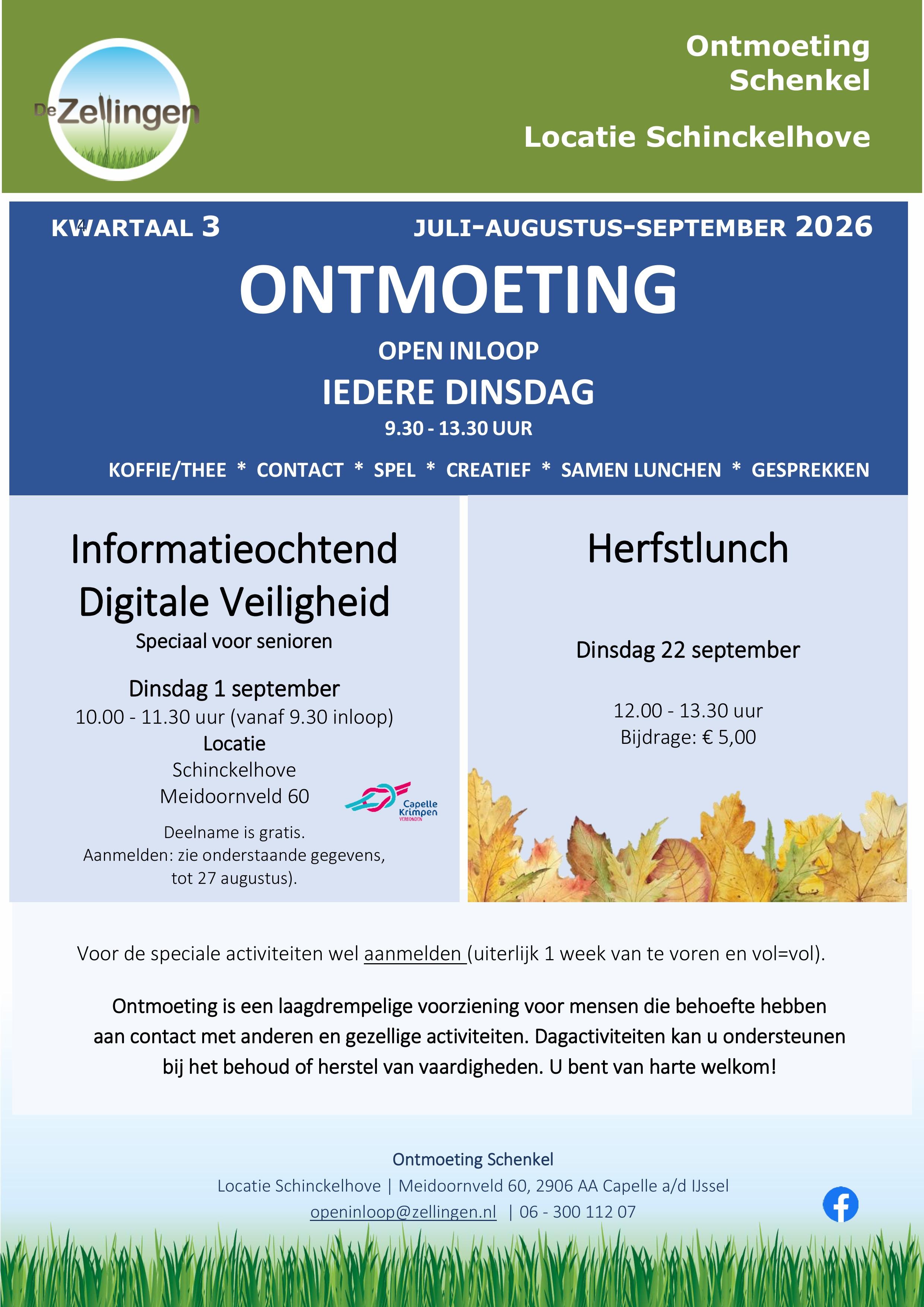 De Zellingen

Ontmoeting Schenkel

Locatie Schinckelhove

KWARTAAL 3

JULI-AUGUSTUS-SEPTEMBER 2026

ONTMOETING

OPEN INLOOP

IEDERE DINSDAG

9.30 - 13.30 UUR

KOFFIE/THEE * CONTACT * SPEL * CREATIEF * SAMEN LUNCHEN * GESPREKKEN

Informatieochtend Digitale Veiligheid

Speciaal voor senioren

Dinsdag 1 september

10.00 - 11.30 uur (vanaf 9.30 inloop)

Locatie

Schinckelhove

Meidoornveld 60

Capelle Krimpen VERBONDEN

Deelname is gratis.

Aanmelden: zie onderstaande gegevens, tot 27 augustus).

Herfstlunch

Dinsdag 22 september

12.00 - 13.30 uur

Bijdrage: € 5,00

Voor de speciale activiteiten wel aanmelden (uiterlijk 1 week van te voren en vol=vol).

Ontmoeting is een laagdrempelige voorziening voor mensen die behoefte hebben aan contact met anderen en gezellige activiteiten. Dagactiviteiten kan u ondersteunen bij het behoud of herstel van vaardigheden. U bent van harte welkom!

Ontmoeting Schenkel

Locatie Schinckelhove | Meidoornveld 60, 2906 AA Capelle a/d IJssel

openinloop@zellingen.nl | 06 - 300 112 07